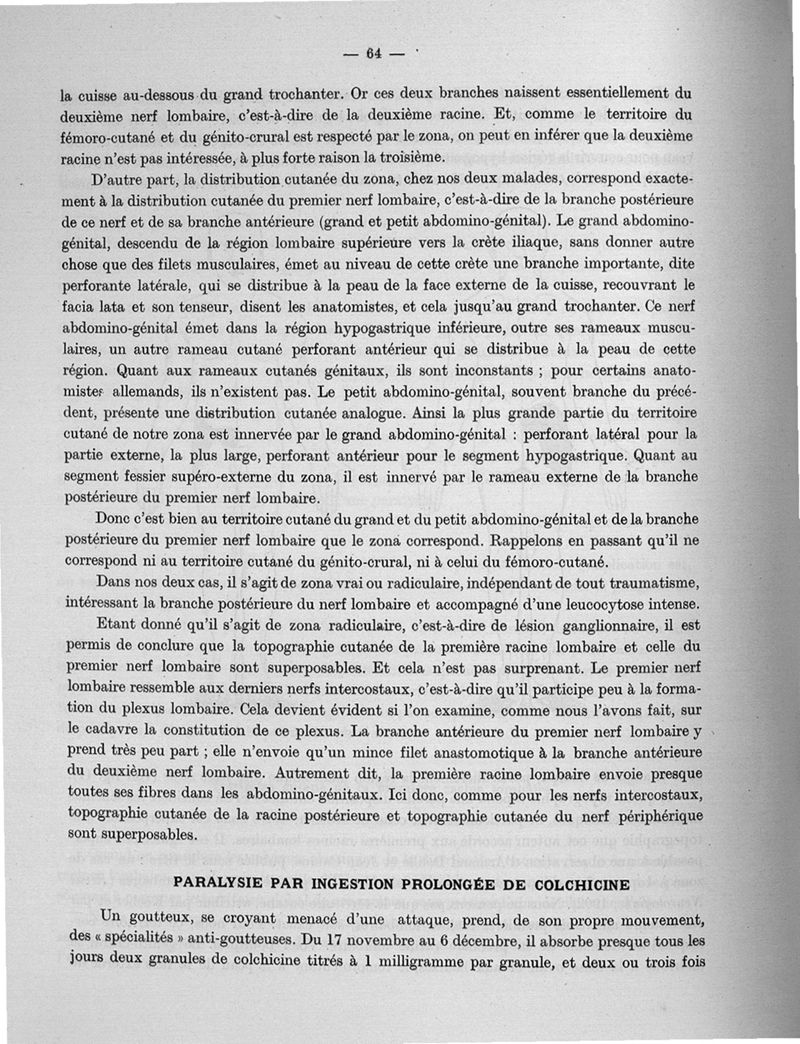 — 64 —

la cuisse au-dessous du grand trochanter. Or ces deux branches naissent essentiellement du deuxième nerf lombaire, c'est-à-dire de la deuxième racine. Et, comme le territoire du fémoro-cutané et du génito-crural est respecté par le zona, on peut en inférer que la deuxième racine n'est pas intéressée, à plus forte raison la troisième.

D'autre part, la distribution cutanée du zona, chez nos deux malades, correspond exactement à la distribution cutanée du premier nerf lombaire, c'est-à-dire de la branche postérieure de ce nerf et de sa branche antérieure (grand et petit abdomino-génital). Le grand abdomino-génital, descendu de la région lombaire supérieure vers la crète iliaque, sans donner autre chose que des filets musculaires, émet au niveau de cette crète une branche importante, dite perforante latérale, qui se distribue à la peau de la face externe de la cuisse, recouvrant le facia lata et son tenseur, disent les anatomistes, et cela jusqu'au grand trochanter. Ce nerf abdomino-génital émet dans la région hypogastrique inférieure, outre ses rameaux musculaires, un autre rameau cutané perforant antérieur qui se distribue à la peau de cette région. Quant aux rameaux cutanés génitaux, ils sont inconstants ; pour certains anatomistes allemands, ils n'existent pas. Le petit abdomino-génital, souvent branche du précédent, présente une distribution cutanée analogue. Ainsi la plus grande partie du territoire cutané de notre zona est innervée par le grand abdomino-génital : perforant latéral pour la partie externe, la plus large, perforant antérieur pour le segment hypogastrique. Quant au segment fessier supéro-externe du zona, il est innervé par le rameau externe de la branche postérieure du premier nerf lombaire.

Donc c'est bien au territoire cutané du grand et du petit abdomino-génital et de la branche postérieure du premier nerf lombaire que le zona correspond. Rappelons en passant qu'il ne correspond ni au territoire cutané du génito-crural, ni à celui du fémoro-cutané.

Dans nos deux cas, il s'agit de zona vrai ou radiculaire, indépendant de tout traumatisme, intéressant la branche postérieure du nerf lombaire et accompagné d'une leucocytose intense.

Etant donné qu'il s'agit de zona radiculaire, c'est-à-dire de lésion ganglionnaire, il est permis de conclure que la topographie cutanée de la première racine lombaire et celle du premier nerf lombaire sont superposables. Et cela n'est pas surprenant. Le premier nerf lombaire ressemble aux derniers nerfs intercostaux, c'est-à-dire qu'il participe peu à la formation du plexus lombaire. Cela devient évident si l'on examine, comme nous l'avons fait, sur le cadavre la constitution de ce plexus. La branche antérieure du premier nerf lombaire y prend très peu part ; elle n'envoie qu'un mince filet anastomotique à la branche antérieure du deuxième nerf lombaire. Autrement dit, la première racine lombaire envoie presque toutes ses fibres dans les abdomino-génitaux. Ici donc, comme pour les nerfs intercostaux, topographie cutanée de la racine postérieure et topographie cutanée du nerf périphérique sont superposables.

PARALYSIE PAR INGESTION PROLONGÉE DE COLCHICINE

Un goutteux, se croyant menacé d'une attaque, prend, de son propre mouvement, des « spécialités » anti-goutteuses. Du 17 novembre au 6 décembre, il absorbe presque tous les jours deux granules de colchicine titrés à 1 milligramme par granule, et deux ou trois fois